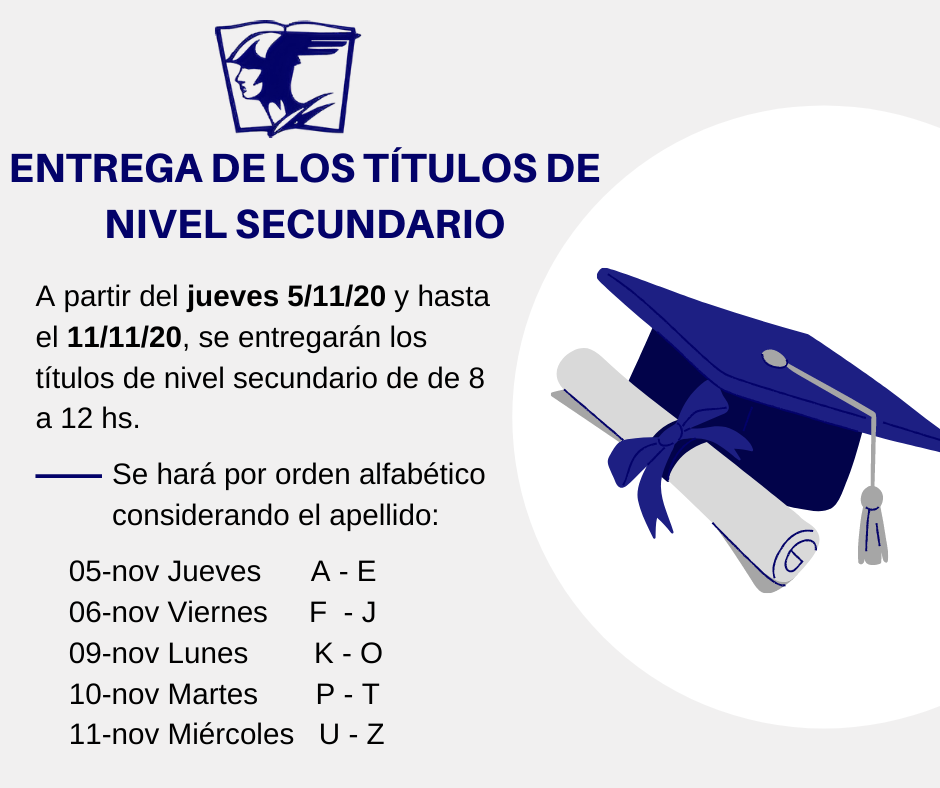 ENTREGA DE LOS TÍTULOS DE NIVEL SECUNDARIO

A partir del jueves 5/11/20 y hasta el 11/11/20, se entregarán los títulos de nivel secundario de de 8 a 12 hs.

Se hará por orden alfabético considerando el apellido:

05-nov Jueves A - E
06-nov Viernes F - J
09-nov Lunes K - O
10-nov Martes P - T
11-nov Miércoles U - Z